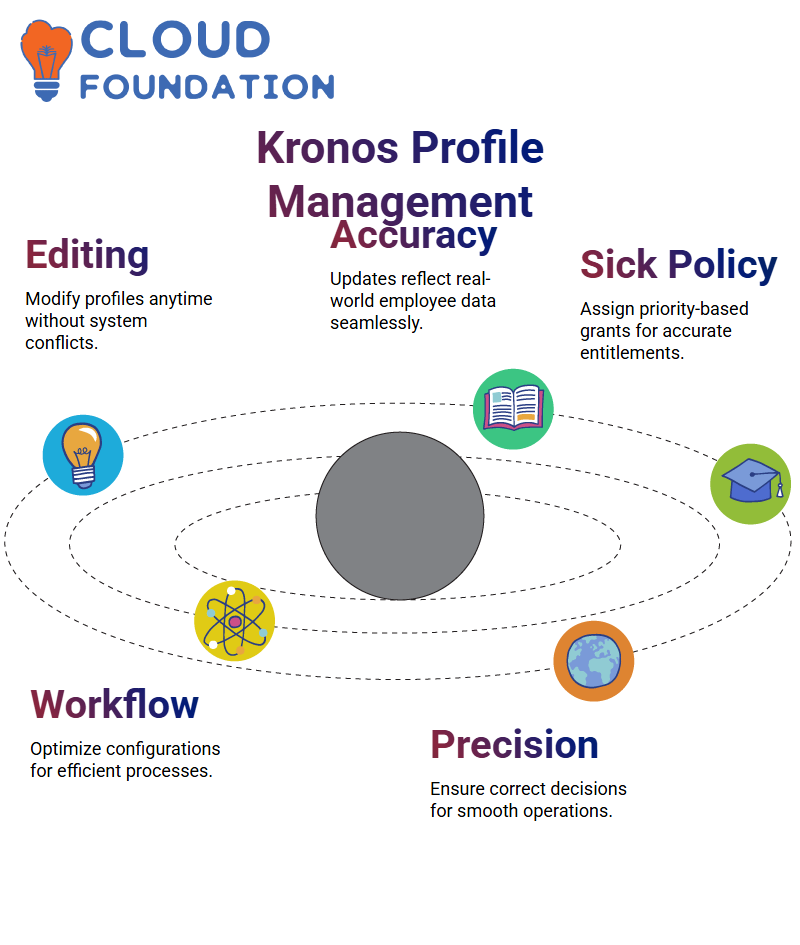 CLOUD FOUNDATION

Kronos Profile Management

Editing

Modify profiles anytime without system conflicts.

Accuracy

Updates reflect real-world employee data seamlessly.

Sick Policy

Assign priority-based grants for accurate entitlements.

Workflow

Optimize configurations for efficient processes.

Precision

Ensure correct decisions for smooth operations.